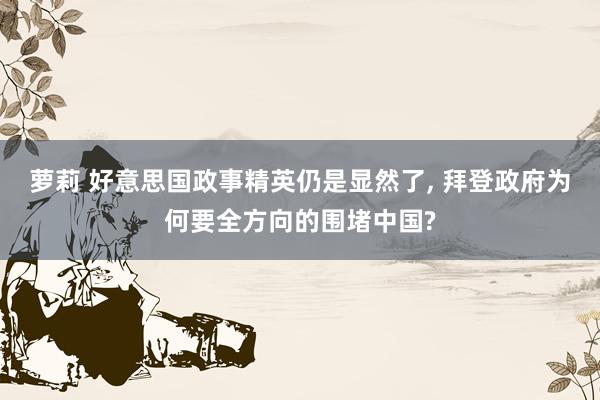 萝莉 好意思国政事精英仍是显然了, 拜登政府为何要全方向的围堵中国?